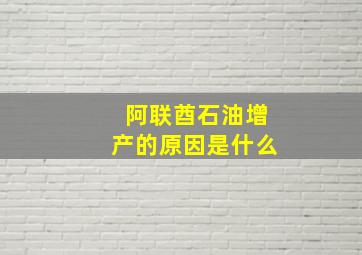 阿联酋石油增产的原因是什么